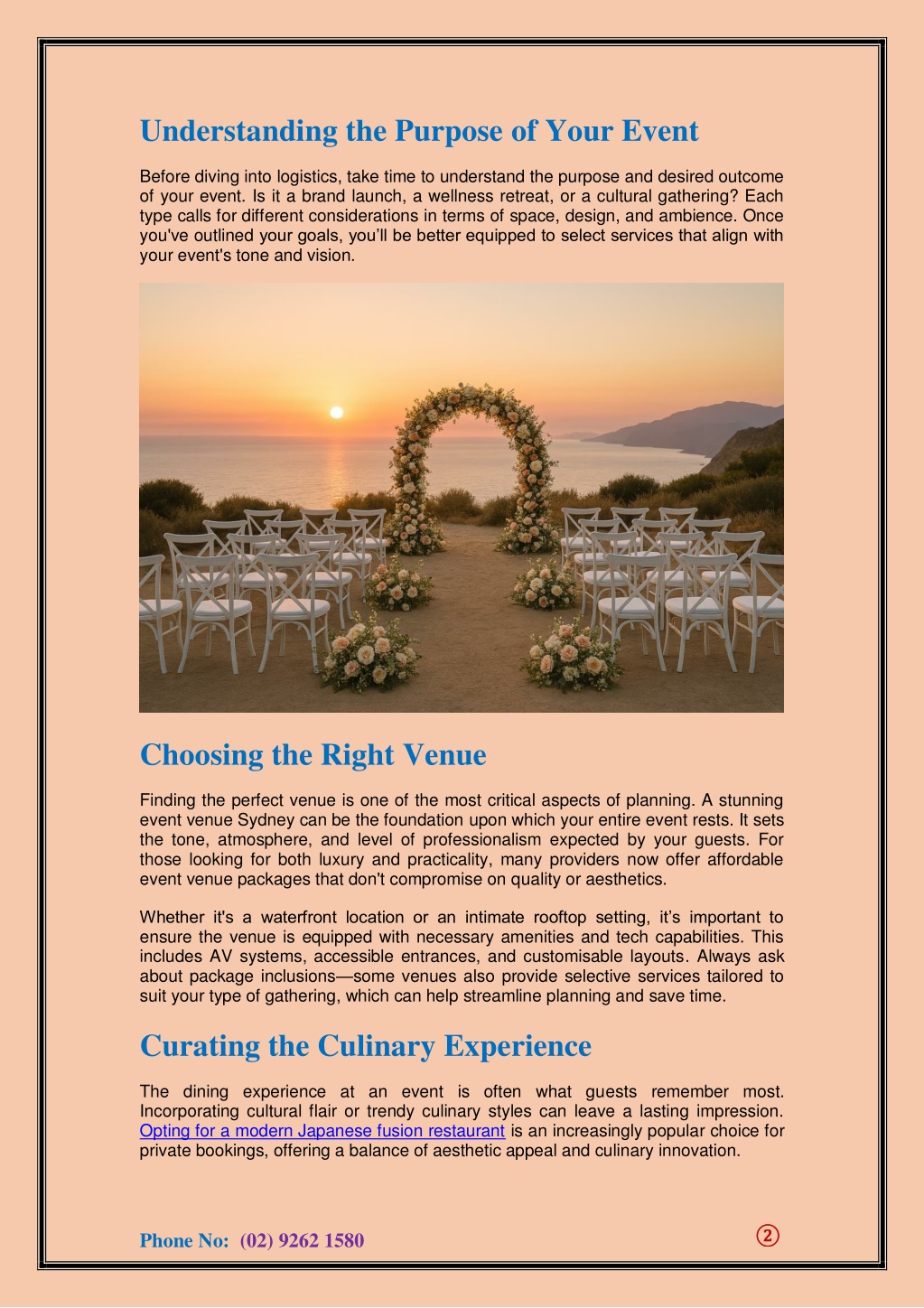 Understanding the Purpose of Your Event

Before diving into logistics, take time to understand the purpose and desired outcome of your event. Is it a brand launch, a wellness retreat, or a cultural gathering? Each type calls for different considerations in terms of space, design, and ambience. Once you've outlined your goals, you'll be better equipped to select services that align with your event's tone and vision.

Choosing the Right Venue

Finding the perfect venue is one of the most critical aspects of planning. A stunning event venue Sydney can be the foundation upon which your entire event rests. It sets the tone, atmosphere, and level of professionalism expected by your guests. For those looking for both luxury and practicality, many providers now offer affordable event venue packages that don't compromise on quality or aesthetics.

Whether it's a waterfront location or an intimate rooftop setting, it's important to ensure the venue is equipped with necessary amenities and tech capabilities. This includes AV systems, accessible entrances, and customisable layouts. Always ask about package inclusions—some venues also provide selective services tailored to suit your type of gathering, which can help streamline planning and save time.

Curating the Culinary Experience

The dining experience at an event is often what guests remember most. Incorporating cultural flair or trendy culinary styles can leave a lasting impression. Opting for a modern Japanese fusion restaurant is an increasingly popular choice for private bookings, offering a balance of aesthetic appeal and culinary innovation.

Phone No: (02) 9262 1580

②